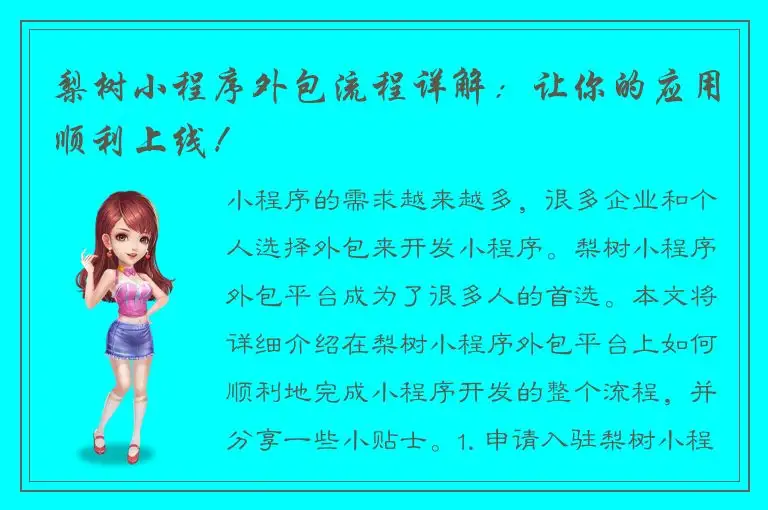 梨树小程序外包流程详解：让你的应用顺利上线！

小程序的需求越来越多，很多企业和个人选择外包来开发小程序。梨树小程序外包平台成为了很多人的首选。本文将详细介绍在梨树小程序外包平台上如何顺利地完成小程序开发的整个流程，并分享一些小贴士。1. 申请入驻梨树小程